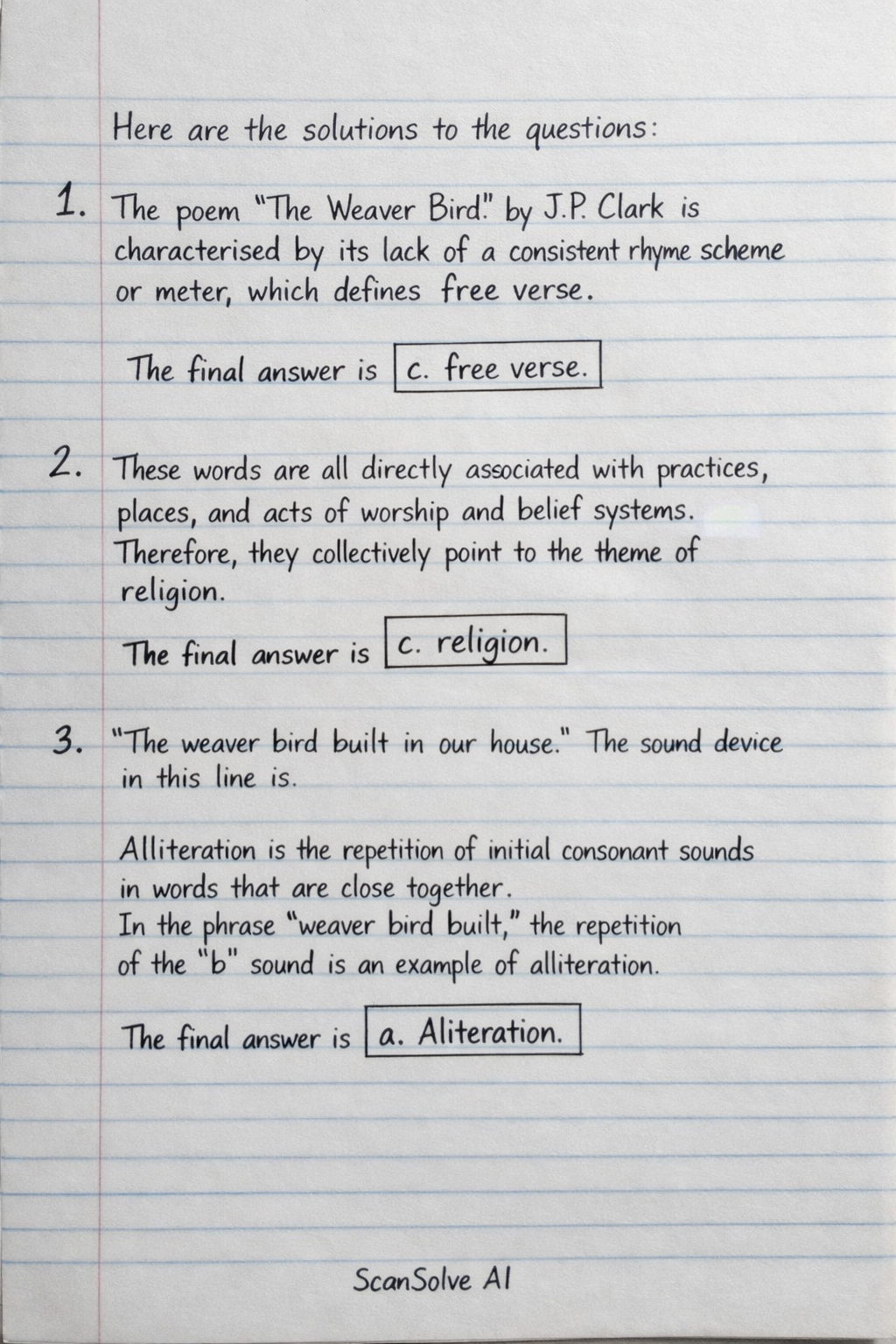 Here are the solutions to the questions:

1. The poem "The Weaver Bird." by J.P. Clark is characterised by its lack of a consistent rhyme scheme or meter, which defines free verse.

The final answer is c. free verse.

2. These words are all directly associated with practices, places, and acts of worship and belief systems. Therefore, they collectively point to the theme of religion.

The final answer is c. religion.

3. "The weaver bird built in our house." The sound device in this line is.

Alliteration is the repetition of initial consonant sounds in words that are close together.
In the phrase "weaver bird built," the repetition of the "b" sound is an example of alliteration.

The final answer is a. Aliteration.

ScanSolve AI